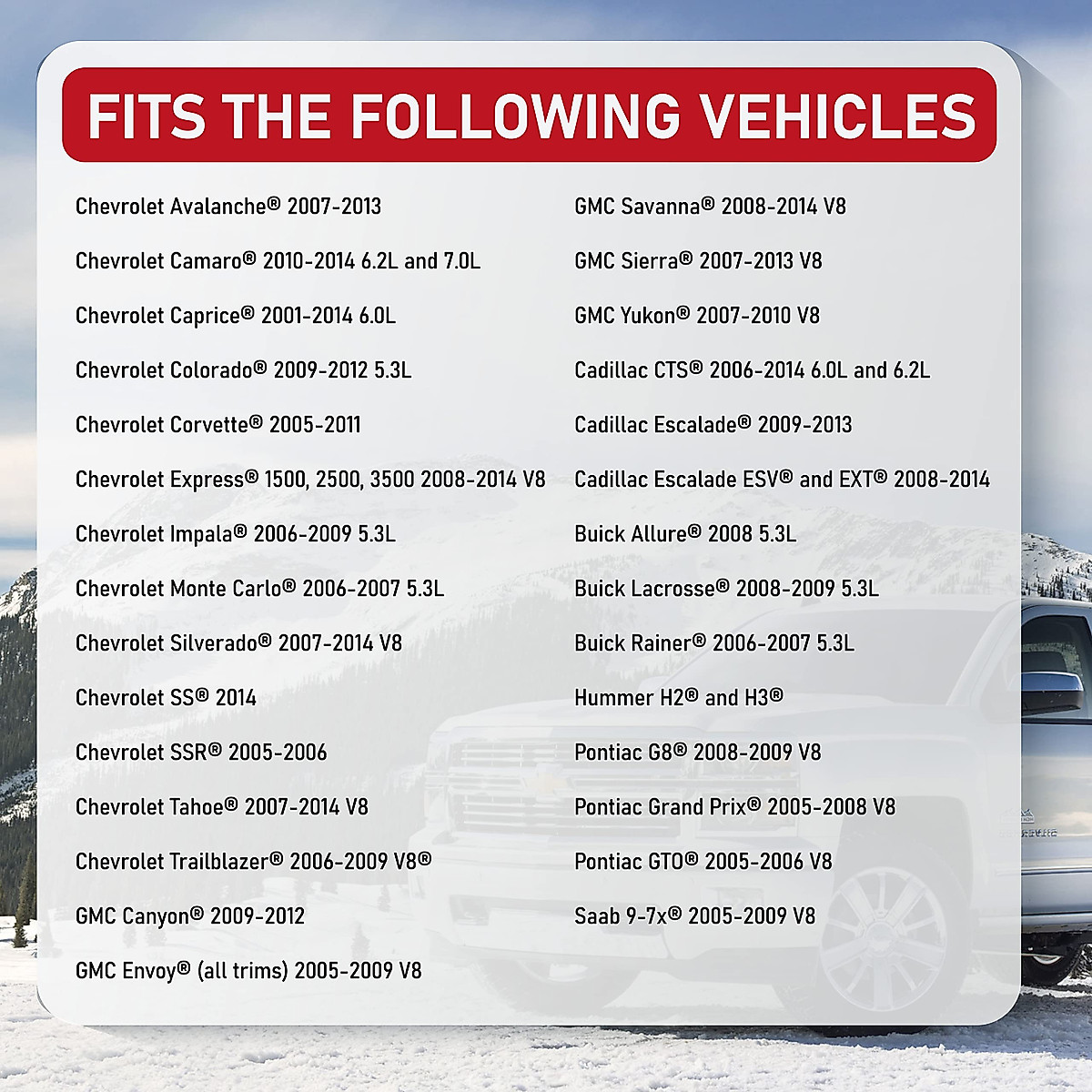 FITS THE FOLLOWING VEHICLES

Chevrolet Avalanche® 2007-2013

Chevrolet Camaro® 2010-2014 6.2L and 7.0L

Chevrolet Caprice® 2001-2014 6.0L

Chevrolet Colorado® 2009-2012 5.3L

Chevrolet Corvette® 2005-2011

Chevrolet Express® 1500, 2500, 3500 2008-2014 V8

Chevrolet Impala® 2006-2009 5.3L

Chevrolet Monte Carlo® 2006-2007 5.3L

Chevrolet Silverado® 2007-2014 V8

Chevrolet SS® 2014

Chevrolet SSR® 2005-2006

Chevrolet Tahoe® 2007-2014 V8

Chevrolet Trailblazer® 2006-2009 V8®

GMC Canyon® 2009-2012

GMC Envoy® (all trims) 2005-2009 V8

GMC Savanna® 2008-2014 V8

GMC Sierra® 2007-2013 V8

GMC Yukon® 2007-2010 V8

Cadillac CTS® 2006-2014 6.0L and 6.2L

Cadillac Escalade® 2009-2013

Cadillac Escalade ESV® and EXT® 2008-2014

Buick Allure® 2008 5.3L

Buick Lacrosse® 2008-2009 5.3L

Buick Rainer® 2006-2007 5.3L

Hummer H2® and H3®

Pontiac G8® 2008-2009 V8

Pontiac Grand Prix® 2005-2008 V8

Pontiac GTO® 2005-2006 V8

Saab 9-7x® 2005-2009 V8